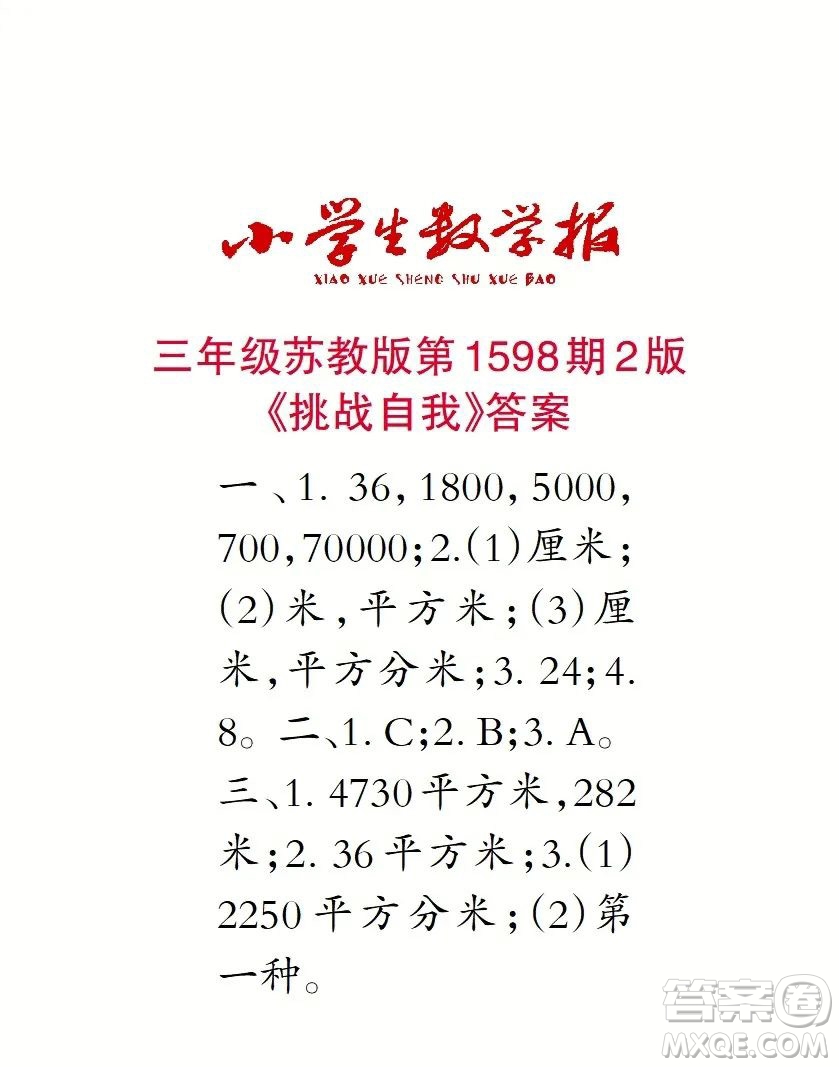 小学生数学报
XIAO XUE SHENG SHU XUE BAO

三年级苏教版第1598期2版
《挑战自我》答案

一、1. 36，1800，5000，700，70000；2.（1）厘米；（2）米，平方米；（3）厘米，平方分米；3. 24；4. 8。二、1. C；2. B；3. A。三、1. 4730平方米，282米；2. 36平方米；3.（1）2250平方分米；（2）第一种。

答案圈
MXQE.COM